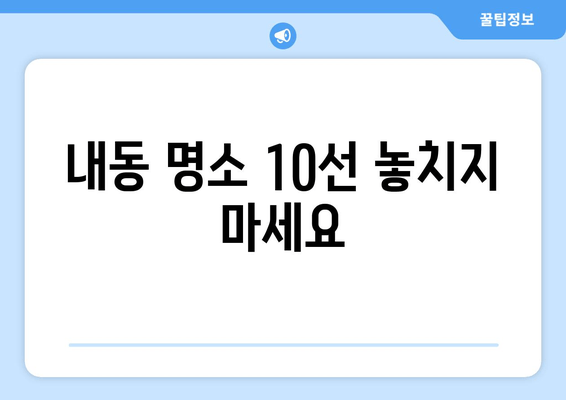 꿀팁정보

내동 명소 10선 놓치지 마세요